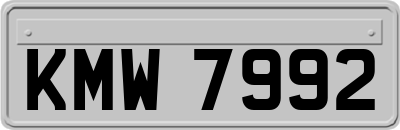 KMW 7992